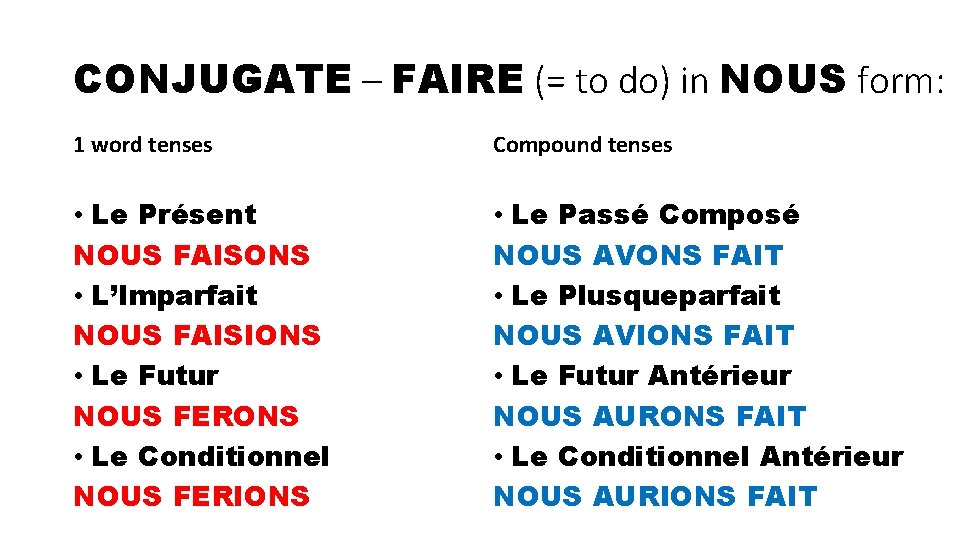 CONJUGATE – FAIRE (= to do) in NOUS form:

1 word tenses

• Le Présent
NOUS FAISONS
• L'Imparfait
NOUS FAISIONS
• Le Futur
NOUS FERONS
• Le Conditionnel
NOUS FERIONS

Compound tenses

• Le Passé Composé
NOUS AVONS FAIT
• Le Plusqueparfait
NOUS AVIONS FAIT
• Le Futur Antérieur
NOUS AURONS FAIT
• Le Conditionnel Antérieur
NOUS AURIONS FAIT